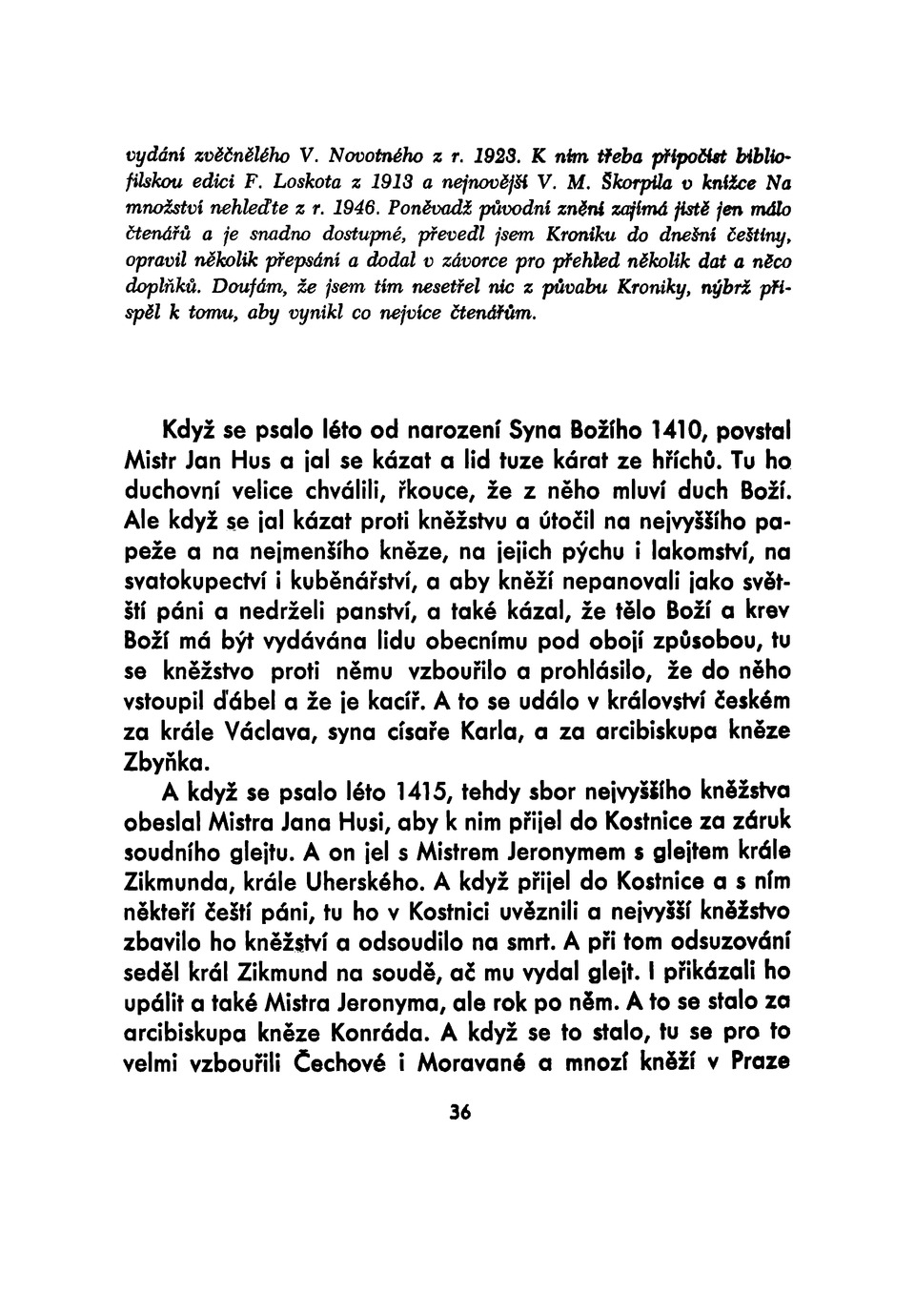 vydání zvěčnělého V. Novotného z r. 1923. K nim třeba připočíst bibliofilskou edici F. Loskota z 1913 a nejnovější V. M. Škorpila v knížce Na množství nehleďte z r. 1946. Poněvadž původní znění zajímá jistě jen málo čtenářů a je snadno dostupné, převedl jsem Kroniku do dnešní češtiny, opravil několik přepsání a dodal v závorce pro přehled několik dat a něco doplňků. Doufám, že jsem tím nesetřel nic z půvabu Kroniky, nýbrž přispěl k tomu, aby vynikl co nejvíce čtenářům.

Když se psalo léto od narození Syna Božího 1410, povstal Mistr Jan Hus a jal se kázat a lid tuze kárat ze hříchů. Tu ho duchovní velice chválili, řkouce, že z něho mluví duch Boží. Ale když se jal kázat proti kněžstvu a útočil na nejvyššího papeže a na nejmenšího kněze, na jejich pýchu i lakomství, na svatokupectví i kuběnářství, a aby kněží nepanovali jako světští páni a nedrželi panství, a také kázal, že tělo Boží a krev Boží má být vydávána lidu obecnímu pod obojí způsobou, tu se kněžstvo proti němu vzbouřilo a prohlásilo, že do něho vstoupil ďábel a že je kacíř. A to se událo v království českém za krále Václava, syna císaře Karla, a za arcibiskupa kněze Zbyňka.

A když se psalo léto 1415, tehdy sbor nejvyššího kněžstva obeslal Mistra Jana Husi, aby k nim přijel do Kostnice za záruk soudního glejtu. A on jel s Mistrem Jeronymem s glejtem krále Zikmunda, krále Uherského. A když přijel do Kostnice a s ním někteří čeští páni, tu ho v Kostnici uvěznili a nejvyšší kněžstvo zbavilo ho kněžství a odsoudilo na smrt. A při tom odsuzování seděl král Zikmund na soudě, ač mu vydal glejt. I přikázali ho upálit a také Mistra Jeronyma, ale rok po něm. A to se stalo za arcibiskupa kněze Konráda. A když se to stalo, tu se pro to velmi vzbouřili Čechové i Moravané a mnozí kněží v Praze

36